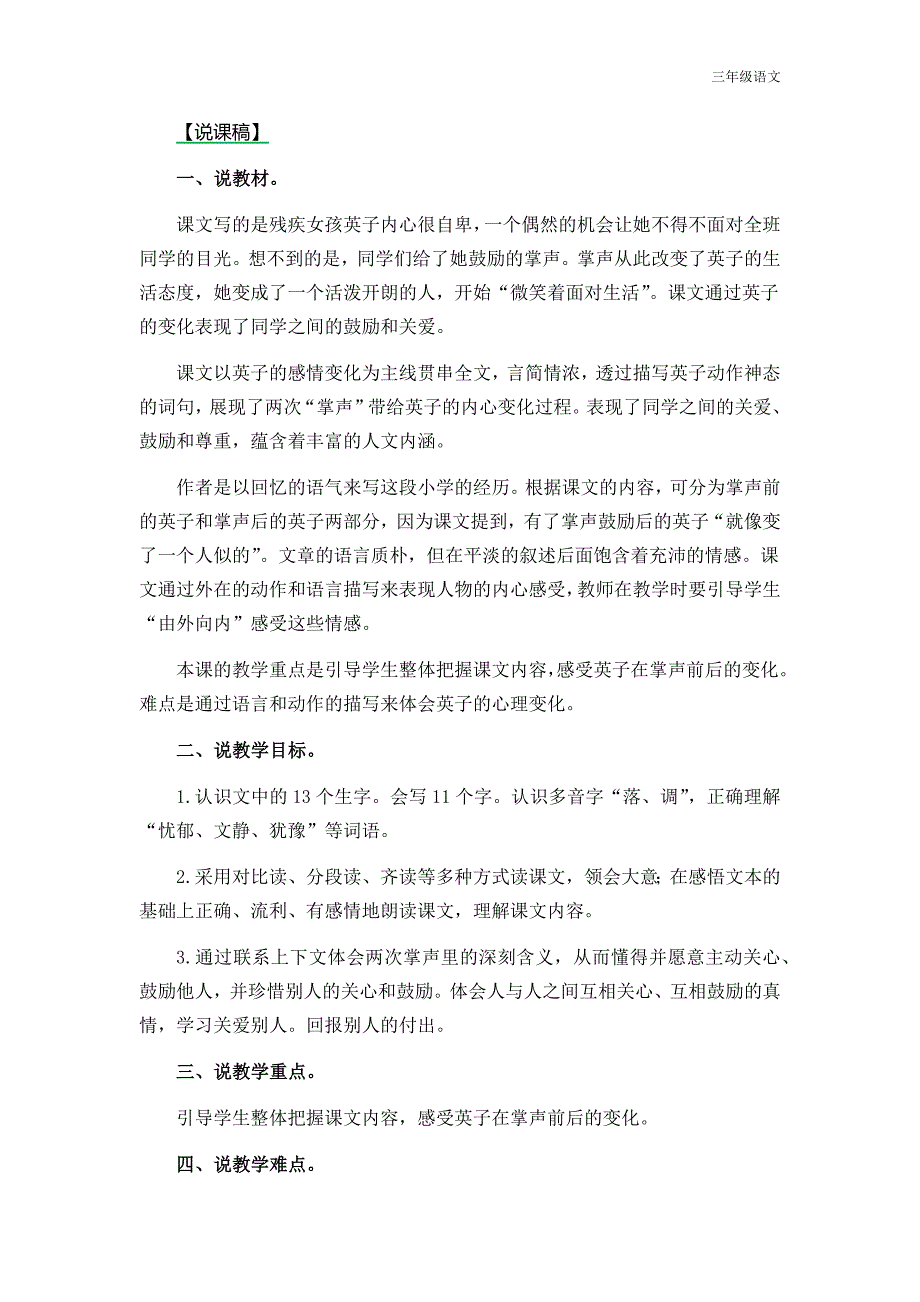 三年级语文

【说课稿】

一、说教材。

课文写的是残疾女孩英子内心很自卑，一个偶然的机会让她不得不面对全班同学的目光。想不到的是，同学们给了她鼓励的掌声。掌声从此改变了英子的生活态度，她变成了一个活泼开朗的人，开始“微笑着面对生活”。课文通过英子的变化表现了同学之间的鼓励和关爱。

课文以英子的感情变化为主线贯串全文，言简情浓，透过描写英子动作神态的词句，展现了两次“掌声”带给英子的内心变化过程。表现了同学之间的关爱、鼓励和尊重，蕴含着丰富的人文内涵。

作者是以回忆的语气来写这段小学的经历。根据课文的内容，可分为掌声前的英子和掌声后的英子两部分，因为课文提到，有了掌声鼓励后的英子“就像变了一个人似的”。文章的语言质朴，但在平淡的叙述后面饱含着充沛的情感。课文通过外在的动作和语言描写来表现人物的内心感受，教师在教学时要引导学生“由外向内”感受这些情感。

本课的教学重点是引导学生整体把握课文内容，感受英子在掌声前后的变化。难点是通过语言和动作的描写来体会英子的心理变化。

二、说教学目标。

1.认识文中的 13 个生字。会写 11 个字。认识多音字“落、调”，正确理解“忧郁、文静、犹豫”等词语。

2.采用对比读、分段读、齐读等多种方式读课文，领会大意；在感悟文本的基础上正确、流利、有感情地朗读课文，理解课文内容。

3.通过联系上下文体会两次掌声里的深刻含义，从而懂得并愿意主动关心、鼓励他人，并珍惜别人的关心和鼓励。体会人与人之间互相关心、互相鼓励的真情，学习关爱别人。回报别人的付出。

三、说教学重点。

引导学生整体把握课文内容，感受英子在掌声前后的变化。

四、说教学难点。